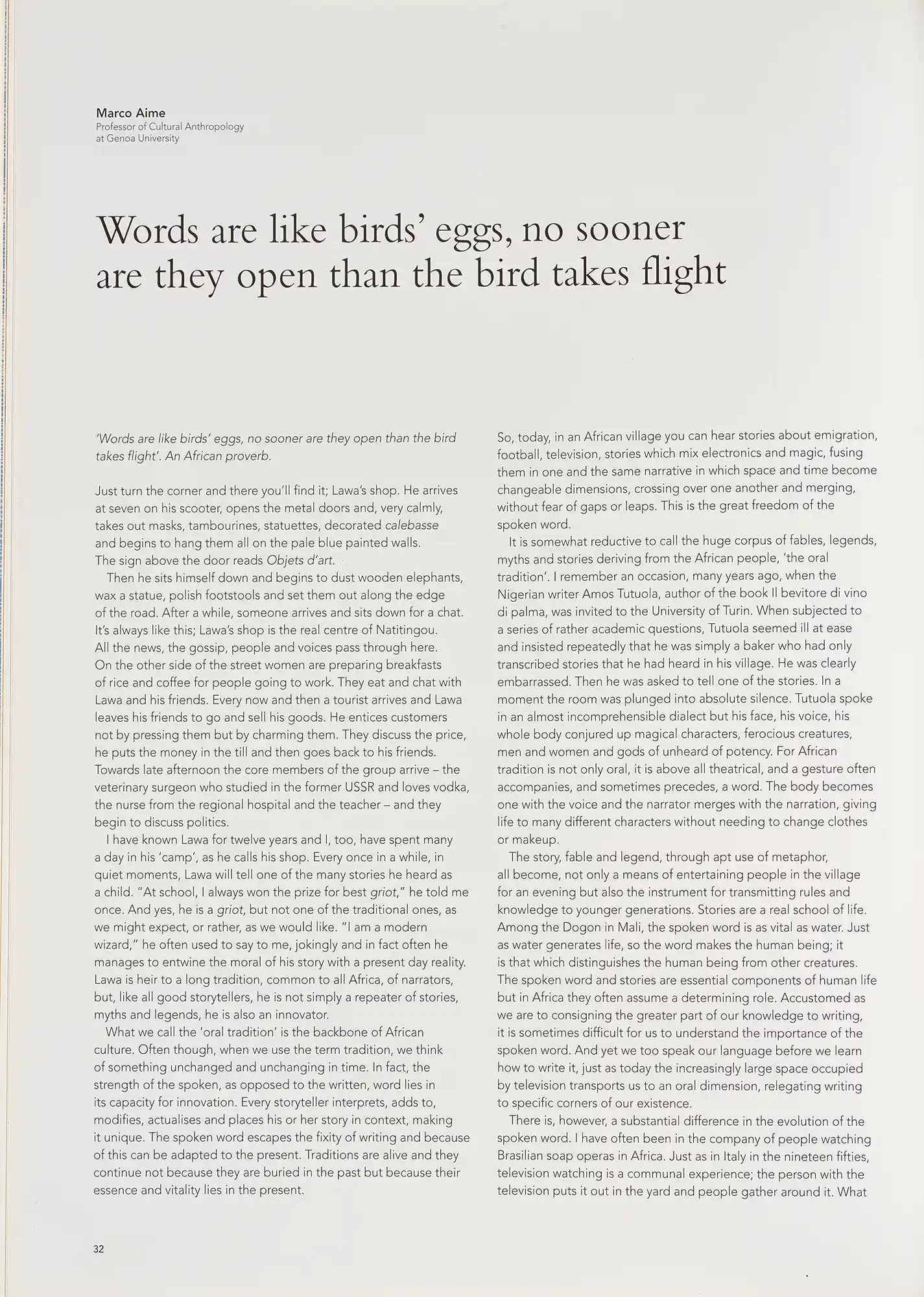 Marco Aime
Professor of Cultural Anthropology at Genoa University

Words are like birds' eggs, no sooner are they open than the bird takes flight

'Words are like birds' eggs, no sooner are they open than the bird takes flight'. An African proverb.

Just turn the corner and there you'll find it; Lawa's shop. He arrives at seven on his scooter, opens the metal doors and, very calmly, takes out masks, tambourines, statuettes, decorated calebasse and begins to hang them all on the pale blue painted walls. The sign above the door reads Objets d'art.

Then he sits himself down and begins to dust wooden elephants, wax a statue, polish footstools and set them out along the edge of the road. After a while, someone arrives and sits down for a chat. It's always like this; Lawa's shop is the real centre of Natitingou. All the news, the gossip, people and voices pass through here. On the other side of the street women are preparing breakfasts of rice and coffee for people going to work. They eat and chat with Lawa and his friends. Every now and then a tourist arrives and Lawa leaves his friends to go and sell his goods. He entices customers not by pressing them but by charming them. They discuss the price, he puts the money in the till and then goes back to his friends. Towards late afternoon the core members of the group arrive – the veterinary surgeon who studied in the former USSR and loves vodka, the nurse from the regional hospital and the teacher – and they begin to discuss politics.

I have known Lawa for twelve years and I, too, have spent many a day in his 'camp', as he calls his shop. Every once in a while, in quiet moments, Lawa will tell one of the many stories he heard as a child. "At school, I always won the prize for best griot," he told me once. And yes, he is a griot, but not one of the traditional ones, as we might expect, or rather, as we would like. "I am a modern wizard," he often used to say to me, jokingly and in fact often he manages to entwine the moral of his story with a present day reality. Lawa is heir to a long tradition, common to all Africa, of narrators, but, like all good storytellers, he is not simply a repeater of stories, myths and legends, he is also an innovator.

What we call the 'oral tradition' is the backbone of African culture. Often though, when we use the term tradition, we think of something unchanged and unchanging in time. In fact, the strength of the spoken, as opposed to the written, word lies in its capacity for innovation. Every storyteller interprets, adds to, modifies, actualises and places his or her story in context, making it unique. The spoken word escapes the fixity of writing and because of this can be adapted to the present. Traditions are alive and they continue not because they are buried in the past but because their essence and vitality lies in the present.

So, today, in an African village you can hear stories about emigration, football, television, stories which mix electronics and magic, fusing them in one and the same narrative in which space and time become changeable dimensions, crossing over one another and merging, without fear of gaps or leaps. This is the great freedom of the spoken word.

It is somewhat reductive to call the huge corpus of fables, legends, myths and stories deriving from the African people, 'the oral tradition'. I remember an occasion, many years ago, when the Nigerian writer Amos Tutuola, author of the book Il bevitore di vino di palma, was invited to the University of Turin. When subjected to a series of rather academic questions, Tutuola seemed ill at ease and insisted repeatedly that he was simply a baker who had only transcribed stories that he had heard in his village. He was clearly embarrassed. Then he was asked to tell one of the stories. In a moment the room was plunged into absolute silence. Tutuola spoke in an almost incomprehensible dialect but his face, his voice, his whole body conjured up magical characters, ferocious creatures, men and women and gods of unheard of potency. For African tradition is not only oral, it is above all theatrical, and a gesture often accompanies, and sometimes precedes, a word. The body becomes one with the voice and the narrator merges with the narration, giving life to many different characters without needing to change clothes or makeup.

The story, fable and legend, through apt use of metaphor, all become, not only a means of entertaining people in the village for an evening but also the instrument for transmitting rules and knowledge to younger generations. Stories are a real school of life. Among the Dogon in Mali, the spoken word is as vital as water. Just as water generates life, so the word makes the human being; it is that which distinguishes the human being from other creatures. The spoken word and stories are essential components of human life but in Africa they often assume a determining role. Accustomed as we are to consigning the greater part of our knowledge to writing, it is sometimes difficult for us to understand the importance of the spoken word. And yet we too speak our language before we learn how to write it, just as today the increasingly large space occupied by television transports us to an oral dimension, relegating writing to specific corners of our existence.

There is, however, a substantial difference in the evolution of the spoken word. I have often been in the company of people watching Brasilian soap operas in Africa. Just as in Italy in the nineteen fifties, television watching is a communal experience; the person with the television puts it out in the yard and people gather around it. What

32